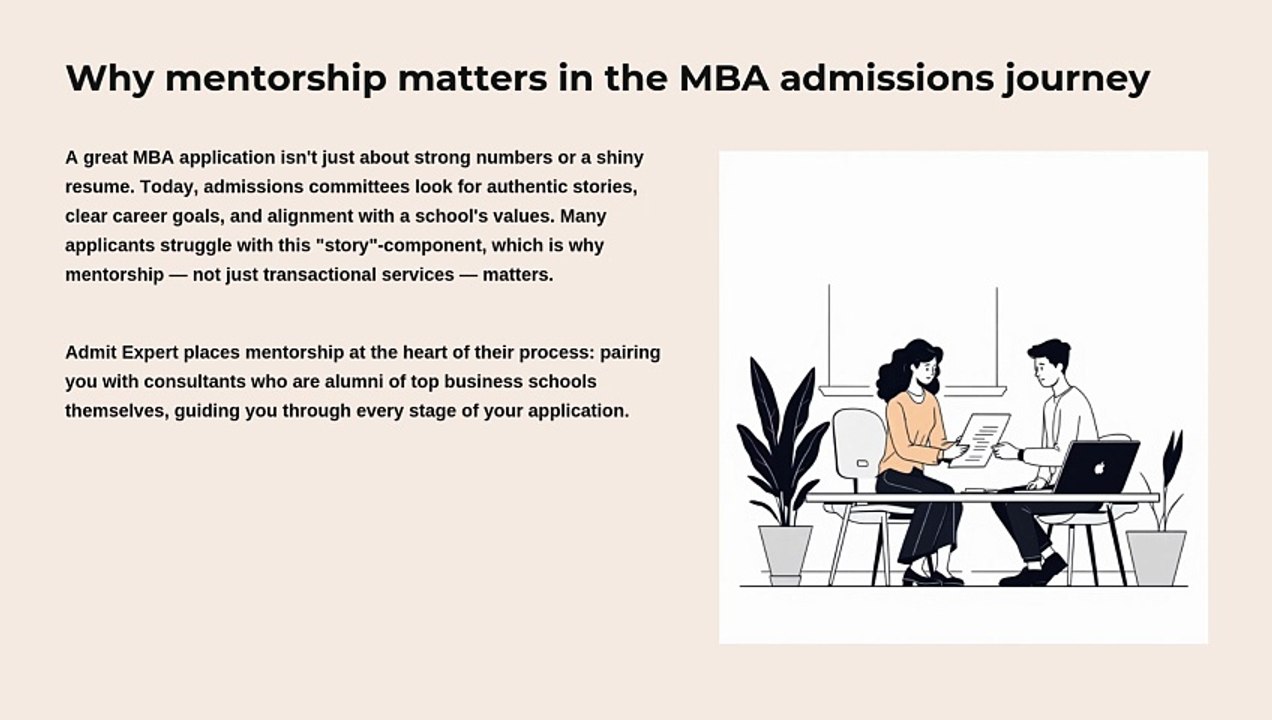 Why mentorship matters in the MBA admissions journey

A great MBA application isn't just about strong numbers or a shiny resume. Today, admissions committees look for authentic stories, clear career goals, and alignment with a school's values. Many applicants struggle with this "story"-component, which is why mentorship — not just transactional services — matters.

Admit Expert places mentorship at the heart of their process: pairing you with consultants who are alumni of top business schools themselves, guiding you through every stage of your application.